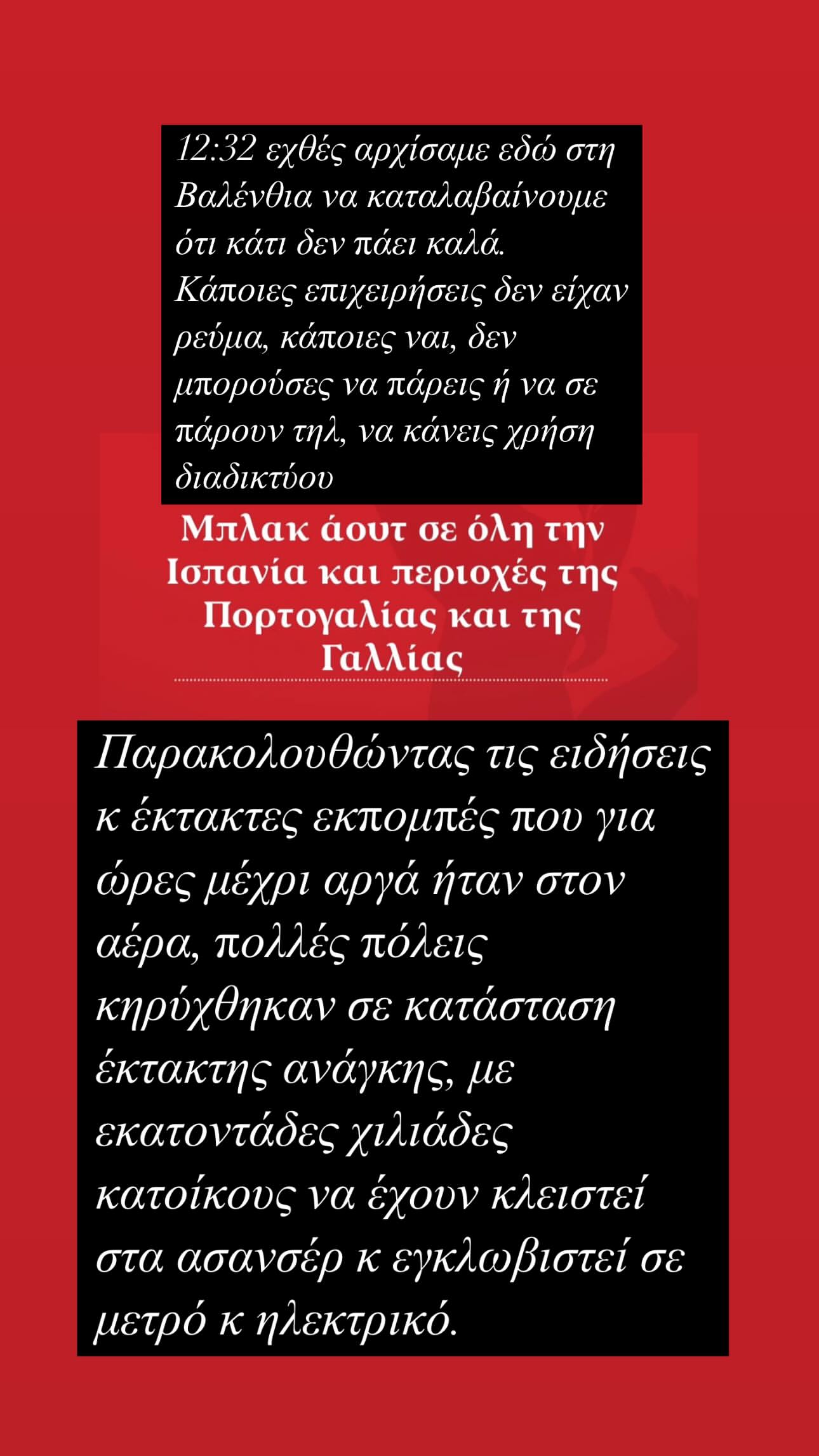 12:32 εχθές αρχίσαμε εδώ στη Βαλένθια να καταλαβαίνουμε ότι κάτι δεν πάει καλά. Κάποιες επιχειρήσεις δεν είχαν ρεύμα, κάποιες ναι, δεν μπορούσες να πάρεις ή να σε πάρουν τηλ, να κάνεις χρήση διαδικτύου

Μπλακ άουτ σε όλη την Ισπανία και περιοχές της Πορτογαλίας και της Γαλλίας

Παρακολουθώντας τις ειδήσεις κ έκτακτες εκπομπές που για ώρες μέχρι αργά ήταν στον αέρα, πολλές πόλεις κηρύχθηκαν σε κατάσταση έκτακτης ανάγκης, με εκατοντάδες χιλιάδες κατοίκους να έχουν κλειστεί στα ασανσέρ κ εγκλωβιστεί σε μετρό κ ηλεκτρικό.